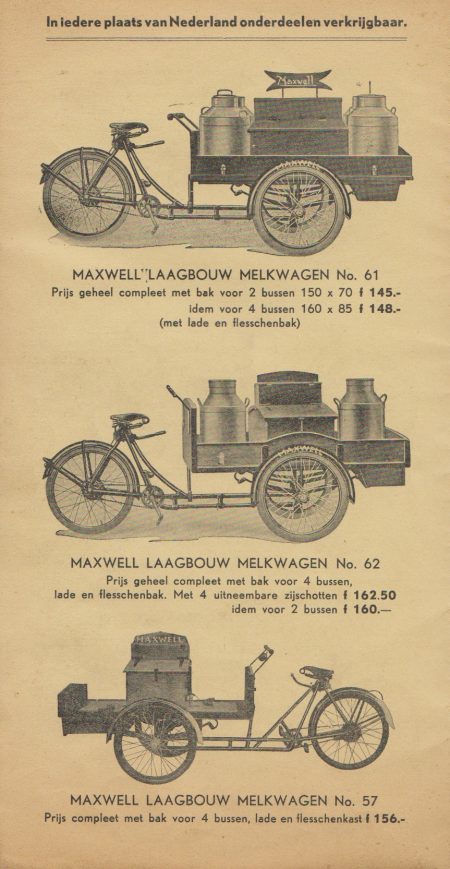 In iedere plaats van Nederland onderdeelen verkrijgbaar.

Maxwell

MAXWELL" LAAGBOUW MELKWAGEN No. 61
Prijs geheel compleet met bak voor 2 bussen 150 x 70 f 145.-
idem voor 4 bussen 160 x 85 f 148.-
(met lade en flesschenbak)

MAXWELL LAAGBOUW MELKWAGEN No. 62
Prijs geheel compleet met bak voor 4 bussen, lade en flesschenbak. Met 4 uitneembare zijschotten f 162.50
idem voor 2 bussen f 160.—

MAXWELL

MAXWELL LAAGBOUW MELKWAGEN No. 57
Prijs compleet met bak voor 4 bussen, lade en flesschenkast f 156.-